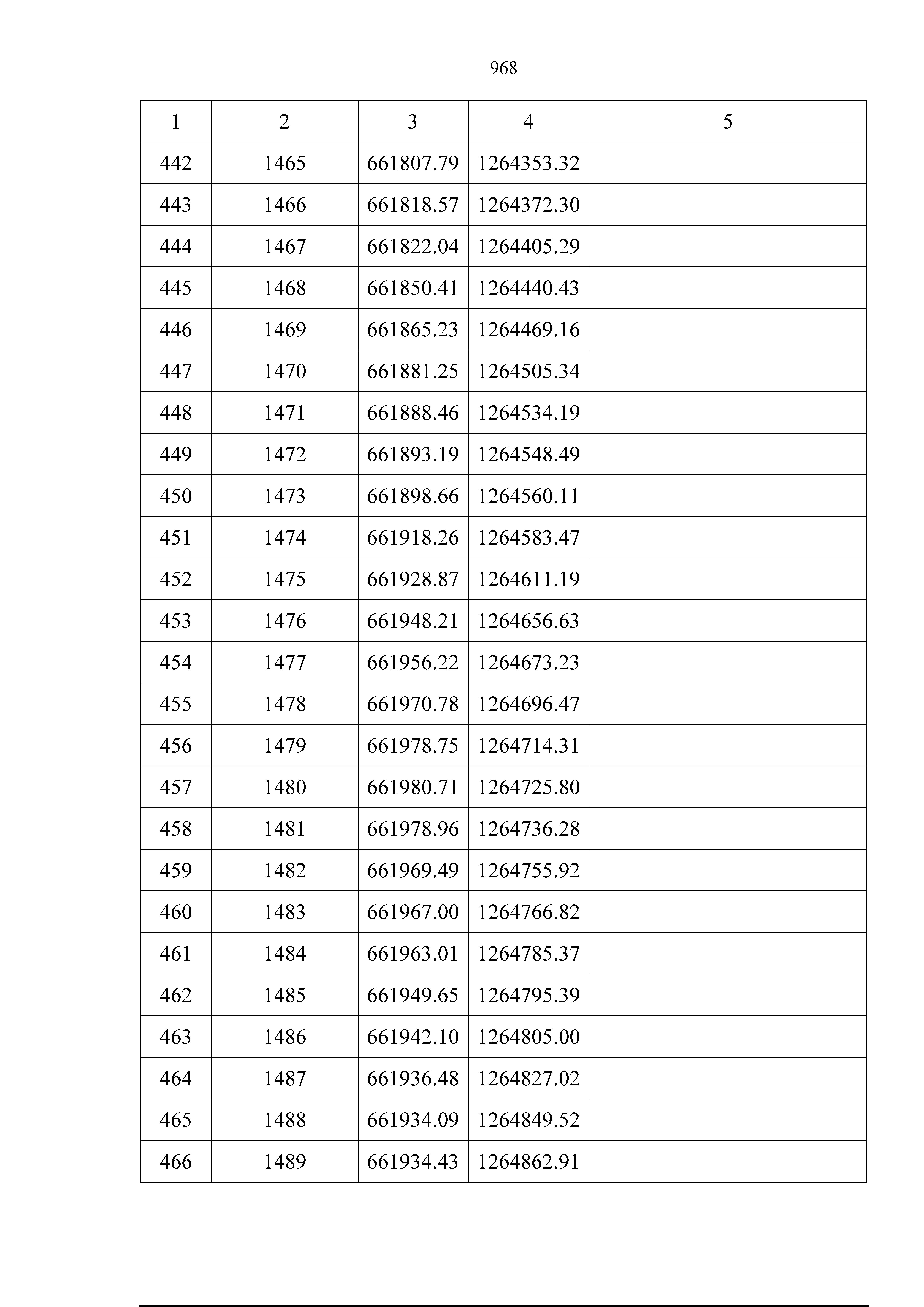 968

| 1 | 2 | 3 | 4 | 5 |
|---|---|---|---|---|
| 442 | 1465 | 661807.79 | 1264353.32 | |
| 443 | 1466 | 661818.57 | 1264372.30 | |
| 444 | 1467 | 661822.04 | 1264405.29 | |
| 445 | 1468 | 661850.41 | 1264440.43 | |
| 446 | 1469 | 661865.23 | 1264469.16 | |
| 447 | 1470 | 661881.25 | 1264505.34 | |
| 448 | 1471 | 661888.46 | 1264534.19 | |
| 449 | 1472 | 661893.19 | 1264548.49 | |
| 450 | 1473 | 661898.66 | 1264560.11 | |
| 451 | 1474 | 661918.26 | 1264583.47 | |
| 452 | 1475 | 661928.87 | 1264611.19 | |
| 453 | 1476 | 661948.21 | 1264656.63 | |
| 454 | 1477 | 661956.22 | 1264673.23 | |
| 455 | 1478 | 661970.78 | 1264696.47 | |
| 456 | 1479 | 661978.75 | 1264714.31 | |
| 457 | 1480 | 661980.71 | 1264725.80 | |
| 458 | 1481 | 661978.96 | 1264736.28 | |
| 459 | 1482 | 661969.49 | 1264755.92 | |
| 460 | 1483 | 661967.00 | 1264766.82 | |
| 461 | 1484 | 661963.01 | 1264785.37 | |
| 462 | 1485 | 661949.65 | 1264795.39 | |
| 463 | 1486 | 661942.10 | 1264805.00 | |
| 464 | 1487 | 661936.48 | 1264827.02 | |
| 465 | 1488 | 661934.09 | 1264849.52 | |
| 466 | 1489 | 661934.43 | 1264862.91 | |